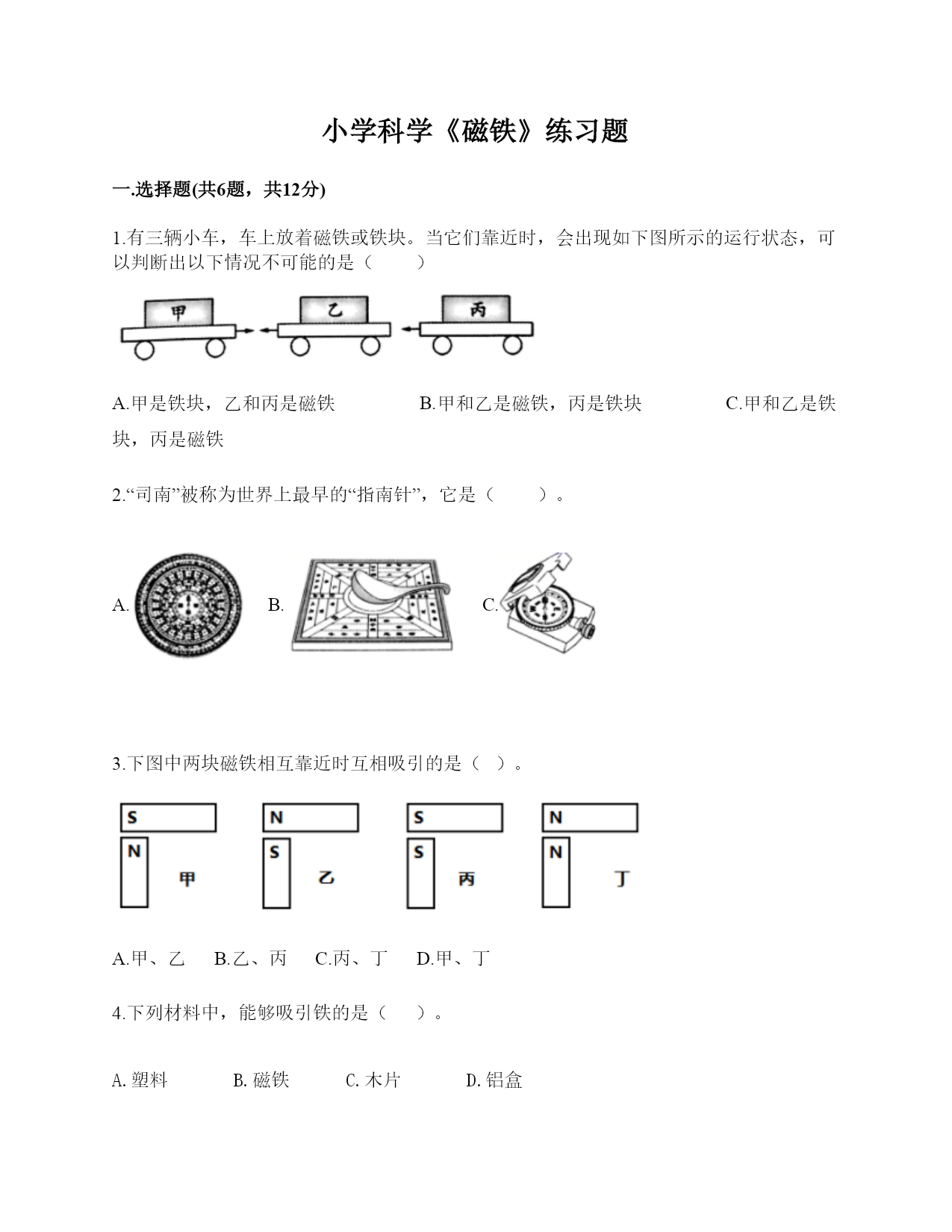 小学科学《磁铁》练习题

一.选择题(共6题，共12分)

1.有三辆小车，车上放着磁铁或铁块。当它们靠近时，会出现如下图所示的运行状态，可以判断出以下情况不可能的是（　　）

甲　乙　丙

A.甲是铁块，乙和丙是磁铁　　B.甲和乙是磁铁，丙是铁块　　C.甲和乙是铁块，丙是磁铁

2.“司南”被称为世界上最早的“指南针”，它是（　　）。

A.　B.　C.

3.下图中两块磁铁相互靠近时互相吸引的是（　）。

S N 甲　N S 乙　S S 丙　N N 丁

A.甲、乙　B.乙、丙　C.丙、丁　D.甲、丁

4.下列材料中，能够吸引铁的是（　）。

A.塑料　B.磁铁　C.木片　D.铝盒